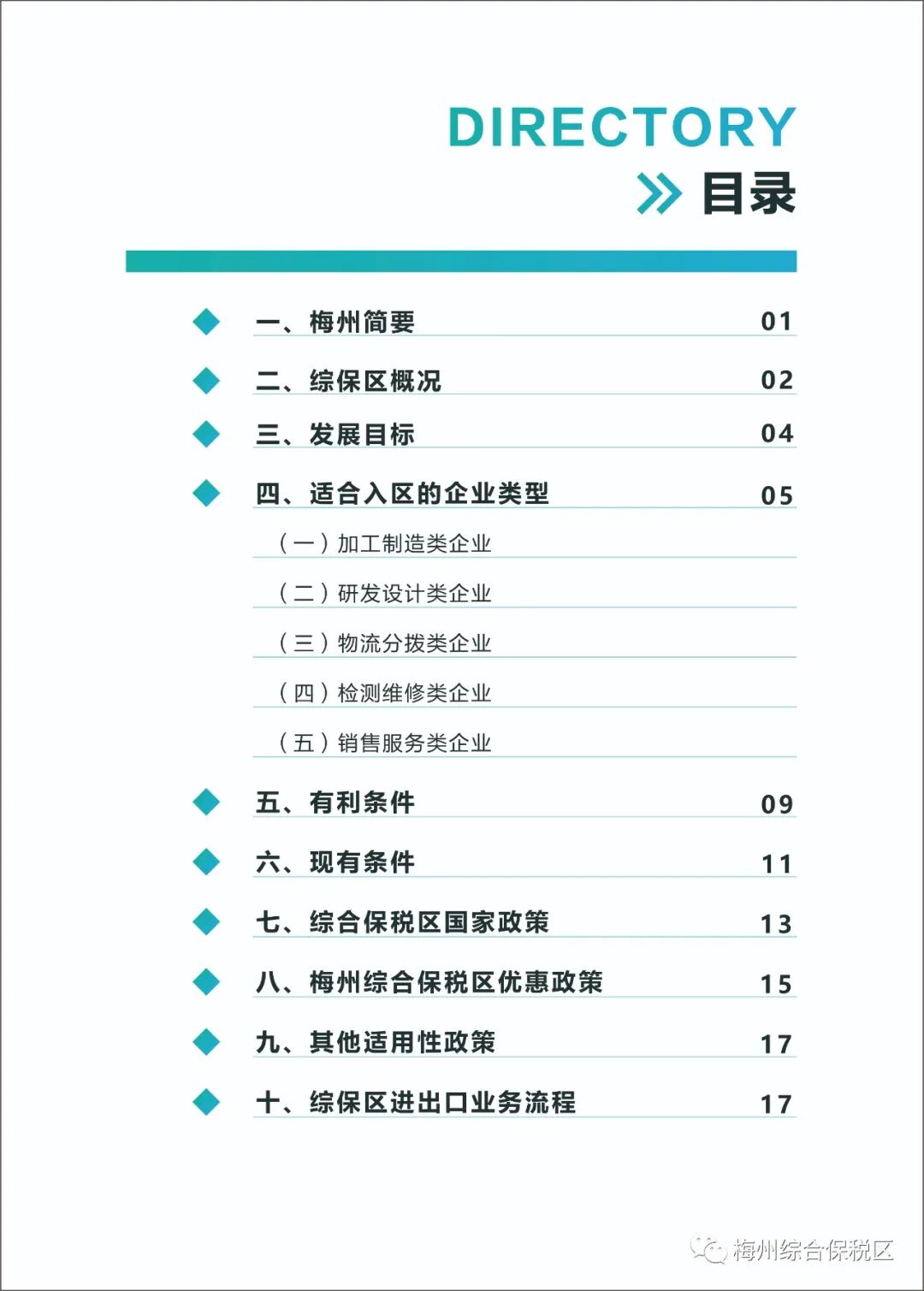 DIRECTORY

目录

一、梅州简要 01

二、综保区概况 02

三、发展目标 04

四、适合入区的企业类型 05

（一）加工制造类企业

（二）研发设计类企业

（三）物流分拨类企业

（四）检测维修类企业

（五）销售服务类企业

五、有利条件 09

六、现有条件 11

七、综合保税区国家政策 13

八、梅州综合保税区优惠政策 15

九、其他适用性政策 17

十、综保区进出口业务流程 17

梅州综合保税区